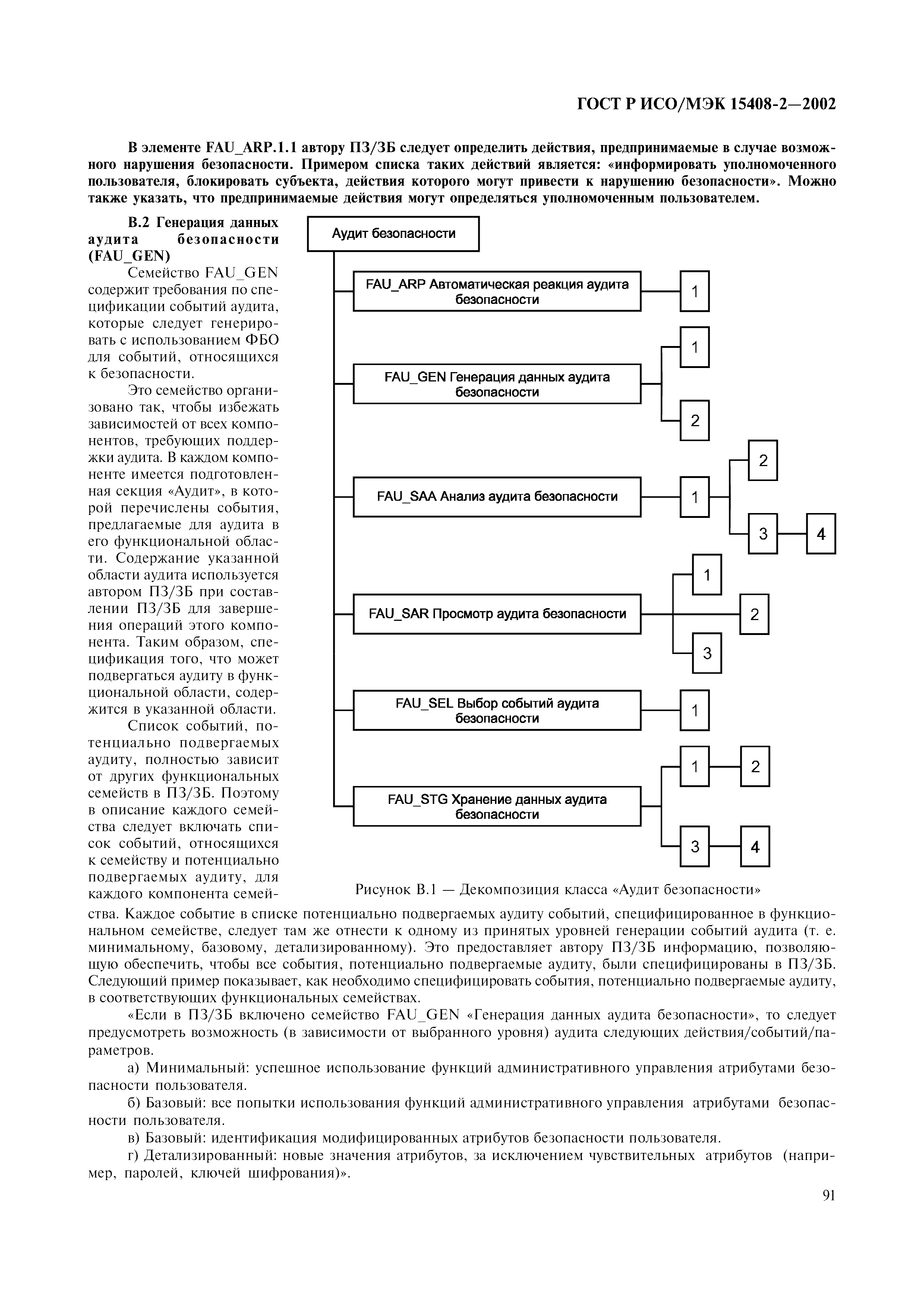 ГОСТ Р ИСО/МЭК 15408-2—2002

В элементе FAU_ARP.1.1 автору ПЗ/ЗБ следует определить действия, предпринимаемые в случае возможного нарушения безопасности. Примером списка таких действий является: «информировать уполномоченного пользователя, блокировать субъекта, действия которого могут привести к нарушению безопасности». Можно также указать, что предпринимаемые действия могут определяться уполномоченным пользователем.

В.2 Генерация данных аудита безопасности (FAU_GEN)

Семейство FAU_GEN содержит требования по спецификации событий аудита, которые следует генерировать с использованием ФБО для событий, относящихся к безопасности.

Это семейство организовано так, чтобы избежать зависимостей от всех компонентов, требующих поддержки аудита. В каждом компоненте имеется подготовленная секция «Аудит», в которой перечислены события, предлагаемые для аудита в его функциональной области. Содержание указанной области аудита используется автором ПЗ/ЗБ при составлении ПЗ/ЗБ для завершения операций этого компонента. Таким образом, спецификация того, что может подвергаться аудиту в функциональной области, содержится в указанной области.

Список событий, потенциально подвергаемых аудиту, полностью зависит от других функциональных семейств в ПЗ/ЗБ. Поэтому в описание каждого семейства следует включать список событий, относящихся к семейству и потенциально подвергаемых аудиту, для каждого компонента семейства. Каждое событие в списке потенциально подвергаемых аудиту событий, специфицированное в функциональном семействе, следует там же отнести к одному из принятых уровней генерации событий аудита (т. е. минимальному, базовому, детализированному). Это предоставляет автору ПЗ/ЗБ информацию, позволяющую обеспечить, чтобы все события, потенциально подвергаемые аудиту, были специфицированы в ПЗ/ЗБ. Следующий пример показывает, как необходимо специфицировать события, потенциально подвергаемые аудиту, в соответствующих функциональных семействах.

Аудит безопасности
FAU_ARP Автоматическая реакция аудита безопасности
1
FAU_GEN Генерация данных аудита безопасности
1
2
FAU_SAA Анализ аудита безопасности
1
2
3
4
FAU_SAR Просмотр аудита безопасности
1
2
3
FAU_SEL Выбор событий аудита безопасности
1
FAU_STG Хранение данных аудита безопасности
1
2
3
4

Рисунок В.1 — Декомпозиция класса «Аудит безопасности»

«Если в ПЗ/ЗБ включено семейство FAU_GEN «Генерация данных аудита безопасности», то следует предусмотреть возможность (в зависимости от выбранного уровня) аудита следующих действия/событий/параметров.

а) Минимальный: успешное использование функций административного управления атрибутами безопасности пользователя.

б) Базовый: все попытки использования функций административного управления атрибутами безопасности пользователя.

в) Базовый: идентификация модифицированных атрибутов безопасности пользователя.

г) Детализированный: новые значения атрибутов, за исключением чувствительных атрибутов (например, паролей, ключей шифрования)».

91